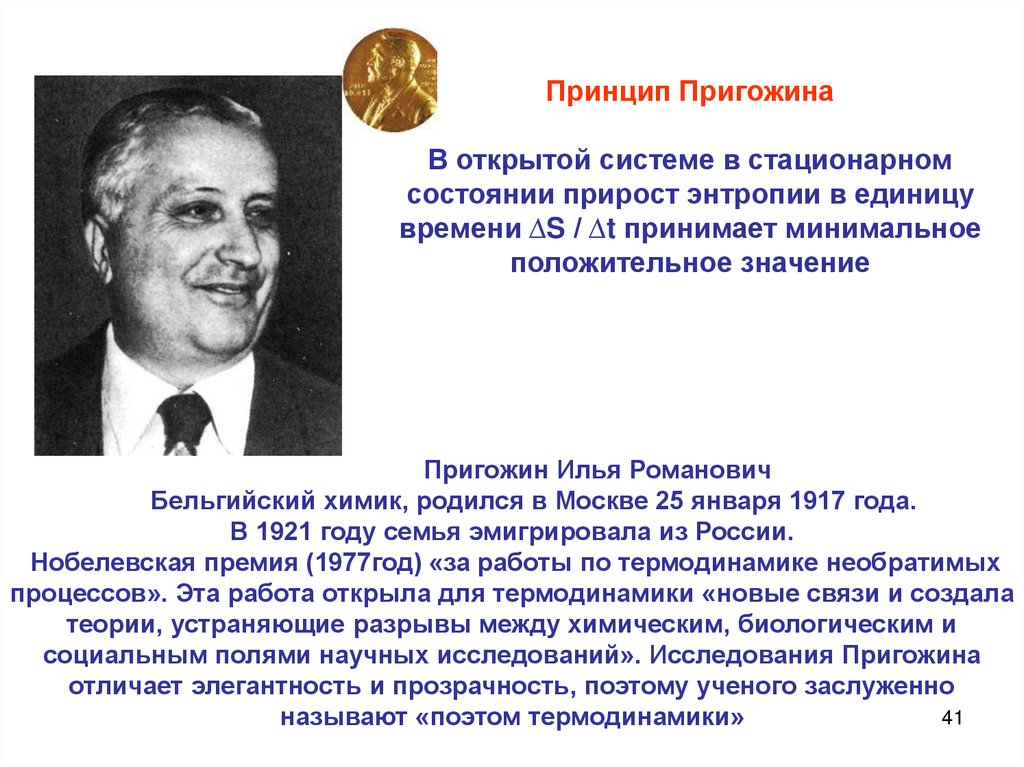 Принцип Пригожина

В открытой системе в стационарном состоянии прирост энтропии в единицу времени $\Delta S / \Delta t$ принимает минимальное положительное значение

Пригожин Илья Романович

Бельгийский химик, родился в Москве 25 января 1917 года.

В 1921 году семья эмигрировала из России.

Нобелевская премия (1977год) «за работы по термодинамике необратимых процессов». Эта работа открыла для термодинамики «новые связи и создала теории, устраняющие разрывы между химическим, биологическим и социальным полями научных исследований». Исследования Пригожина отличает элегантность и прозрачность, поэтому ученого заслуженно называют «поэтом термодинамики»

41